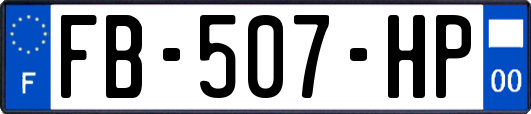 F
FB-507-HP
00